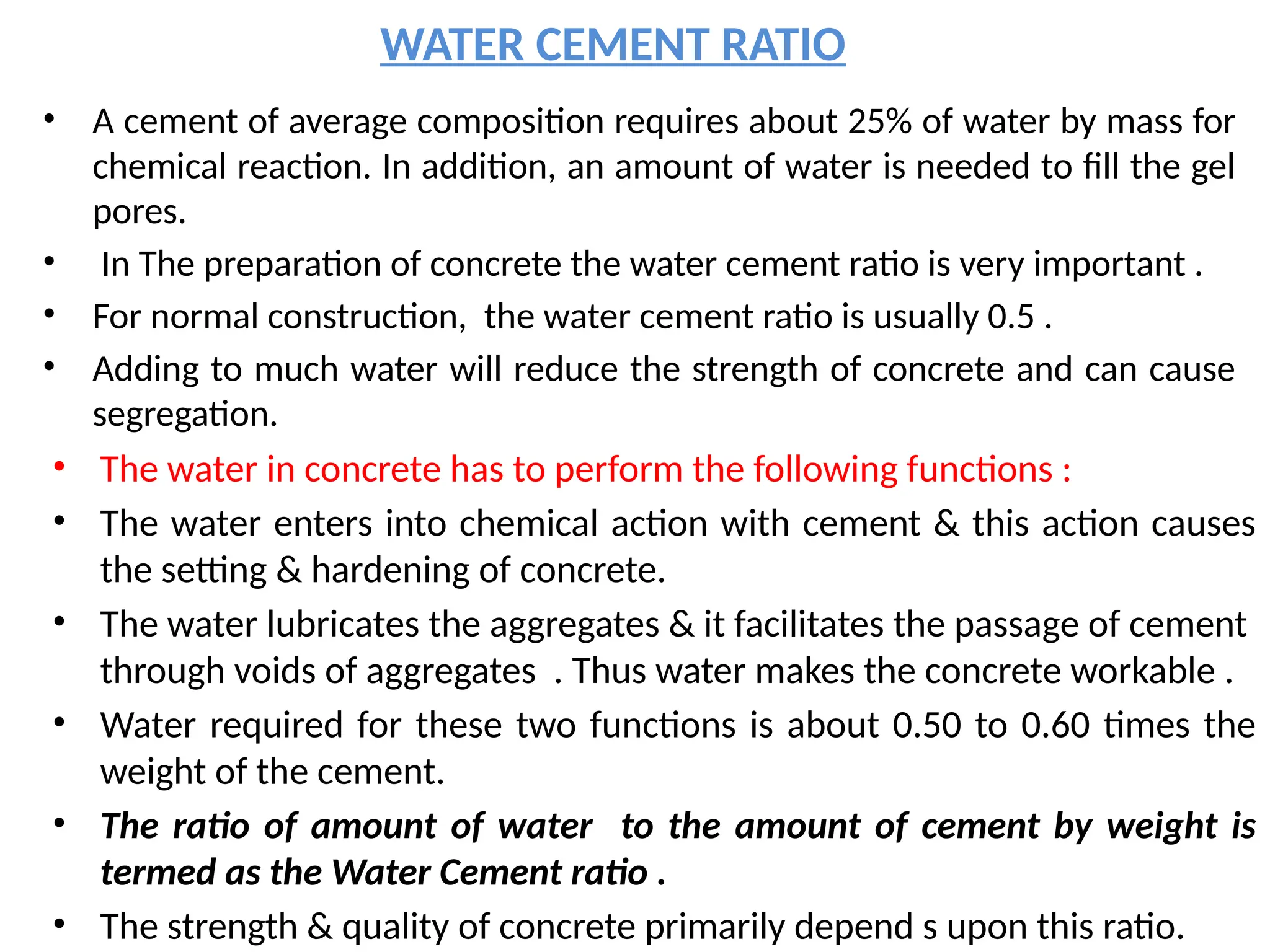 WATER CEMENT RATIO

• A cement of average composition requires about 25% of water by mass for chemical reaction. In addition, an amount of water is needed to fill the gel pores.

• In The preparation of concrete the water cement ratio is very important .

• For normal construction, the water cement ratio is usually 0.5 .

• Adding to much water will reduce the strength of concrete and can cause segregation.

• The water in concrete has to perform the following functions :

• The water enters into chemical action with cement & this action causes the setting & hardening of concrete.

• The water lubricates the aggregates & it facilitates the passage of cement through voids of aggregates . Thus water makes the concrete workable .

• Water required for these two functions is about 0.50 to 0.60 times the weight of the cement.

• The ratio of amount of water to the amount of cement by weight is termed as the Water Cement ratio .

• The strength & quality of concrete primarily depend s upon this ratio.